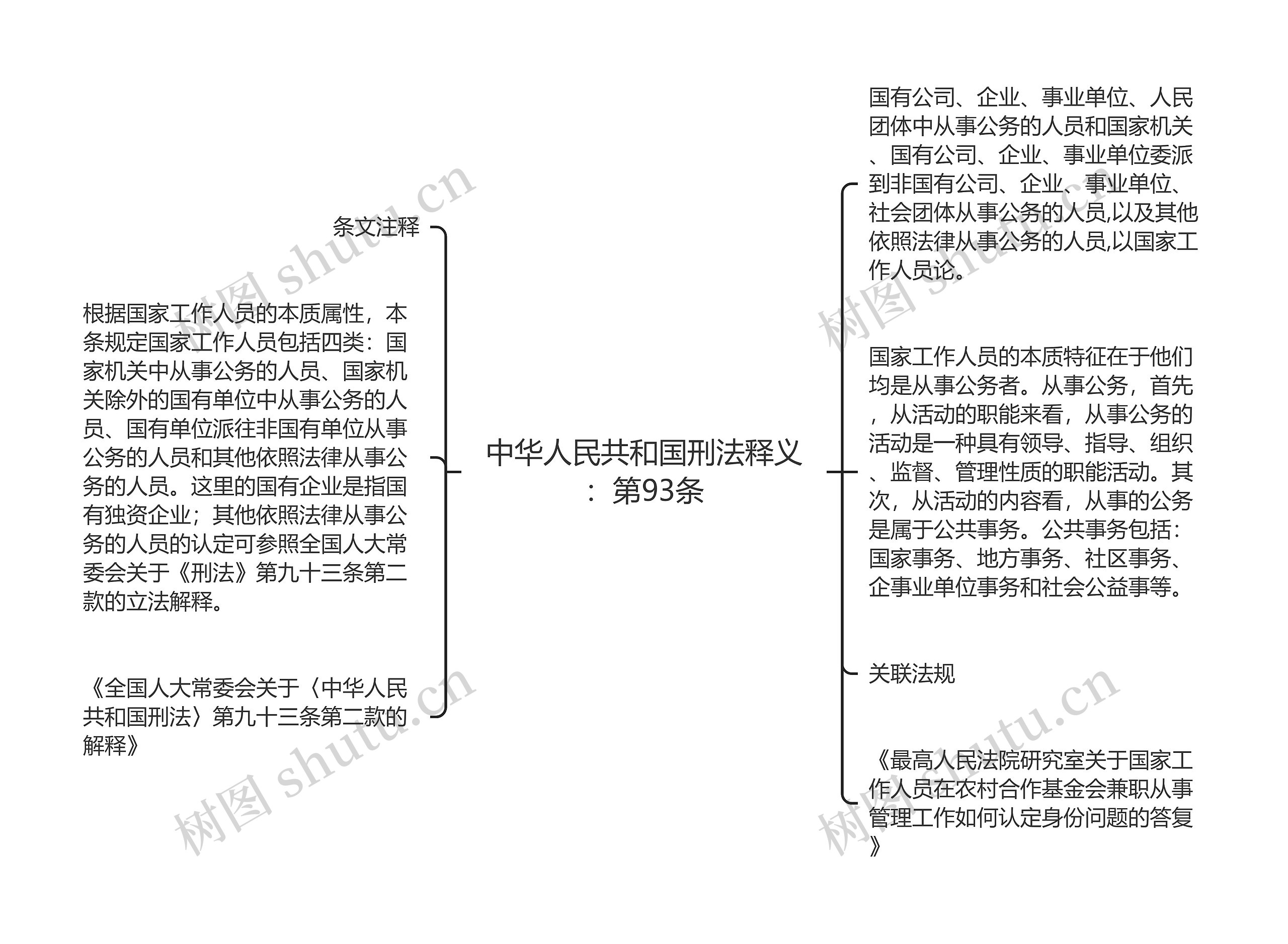 中华人民共和国刑法释义：第93条

条文注释

根据国家工作人员的本质属性，本条规定国家工作人员包括四类：国家机关中从事公务的人员、国家机关除外的国有单位中从事公务的人员、国有单位派往非国有单位从事公务的人员和其他依照法律从事公务的人员。这里的国有企业是指国有独资企业；其他依照法律从事公务的人员的认定可参照全国人大常委会关于《刑法》第九十三条第二款的立法解释。

《全国人大常委会关于〈中华人民共和国刑法〉第九十三条第二款的解释》

国有公司、企业、事业单位、人民团体中从事公务的人员和国家机关、国有公司、企业、事业单位委派到非国有公司、企业、事业单位、社会团体从事公务的人员,以及其他依照法律从事公务的人员,以国家工作人员论。

国家工作人员的本质特征在于他们均是从事公务者。从事公务，首先，从活动的职能来看，从事公务的活动是一种具有领导、指导、组织、监督、管理性质的职能活动。其次，从活动的内容看，从事的公务是属于公共事务。公共事务包括：国家事务、地方事务、社区事务、企事业单位事务和社会公益事等。

关联法规

《最高人民法院研究室关于国家工作人员在农村合作基金会兼职从事管理工作如何认定身份问题的答复》

树图 shutu.cn
树图 shutu.cn
树图 shutu.cn
树图 shutu.cn